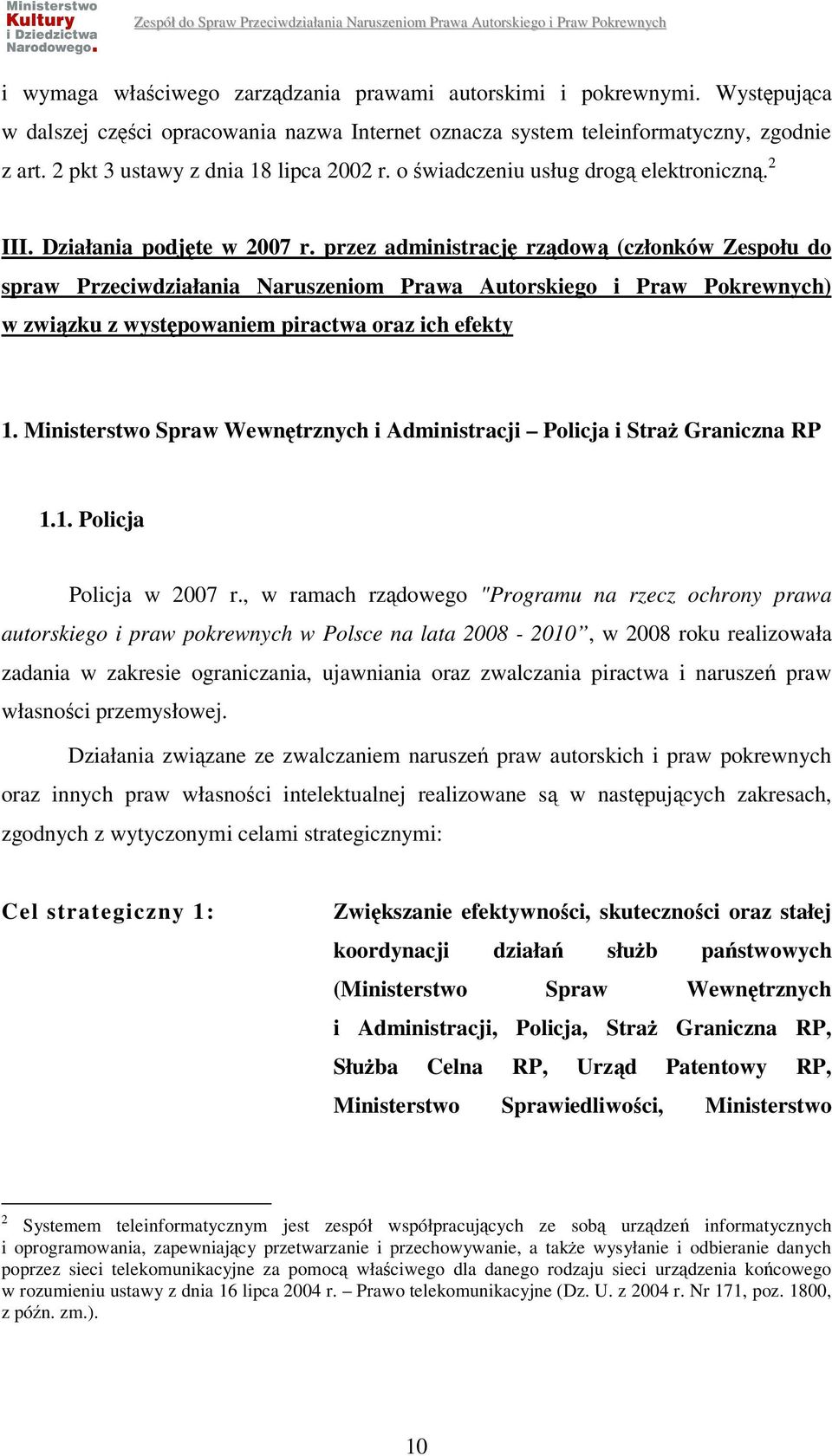 Ministerstwo Kultury i Dziedzictwa Narodowego.

Zespół do Spraw Przeciwdziałania Naruszeniom Prawa Autorskiego i Praw Pokrewnych

i wymaga właściwego zarządzania prawami autorskimi i pokrewnymi. Występująca w dalszej części opracowania nazwa Internet oznacza system teleinformatyczny, zgodnie z art. 2 pkt 3 ustawy z dnia 18 lipca 2002 r. o świadczeniu usług drogą elektroniczną.$^2$

III. Działania podjęte w 2007 r. przez administrację rządową (członków Zespołu do spraw Przeciwdziałania Naruszeniom Prawa Autorskiego i Praw Pokrewnych) w związku z występowaniem piractwa oraz ich efekty

1. Ministerstwo Spraw Wewnętrznych i Administracji – Policja i Straż Graniczna RP

1.1. Policja

Policja w 2007 r., w ramach rządowego "Programu na rzecz ochrony prawa autorskiego i praw pokrewnych w Polsce na lata 2008 - 2010”, w 2008 roku realizowała zadania w zakresie ograniczania, ujawniania oraz zwalczania piractwa i naruszeń praw własności przemysłowej.

Działania związane ze zwalczaniem naruszeń praw autorskich i praw pokrewnych oraz innych praw własności intelektualnej realizowane są w następujących zakresach, zgodnych z wytyczonymi celami strategicznymi:

Cel strategiczny 1: Zwiększanie efektywności, skuteczności oraz stałej koordynacji działań służb państwowych (Ministerstwo Spraw Wewnętrznych i Administracji, Policja, Straż Graniczna RP, Służba Celna RP, Urząd Patentowy RP, Ministerstwo Sprawiedliwości, Ministerstwo

$^2$ Systemem teleinformatycznym jest zespół współpracujących ze sobą urządzeń informatycznych i oprogramowania, zapewniający przetwarzanie i przechowywanie, a także wysyłanie i odbieranie danych poprzez sieci telekomunikacyjne za pomocą właściwego dla danego rodzaju sieci urządzenia końcowego w rozumieniu ustawy z dnia 16 lipca 2004 r. – Prawo telekomunikacyjne (Dz. U. z 2004 r. Nr 171, poz. 1800, z późn. zm.).

10